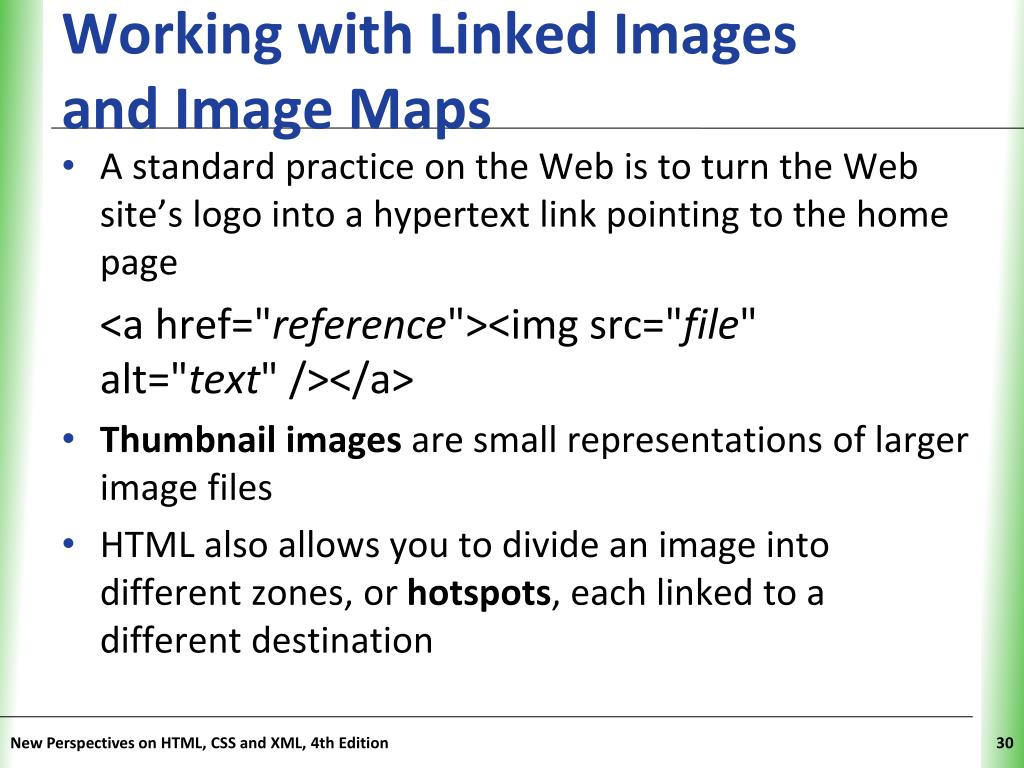 Working with Linked Images and Image Maps

• A standard practice on the Web is to turn the Web site's logo into a hypertext link pointing to the home page

<a href="reference"><img src="file" alt="text" /></a>

• Thumbnail images are small representations of larger image files

• HTML also allows you to divide an image into different zones, or hotspots, each linked to a different destination

New Perspectives on HTML, CSS and XML, 4th Edition

30